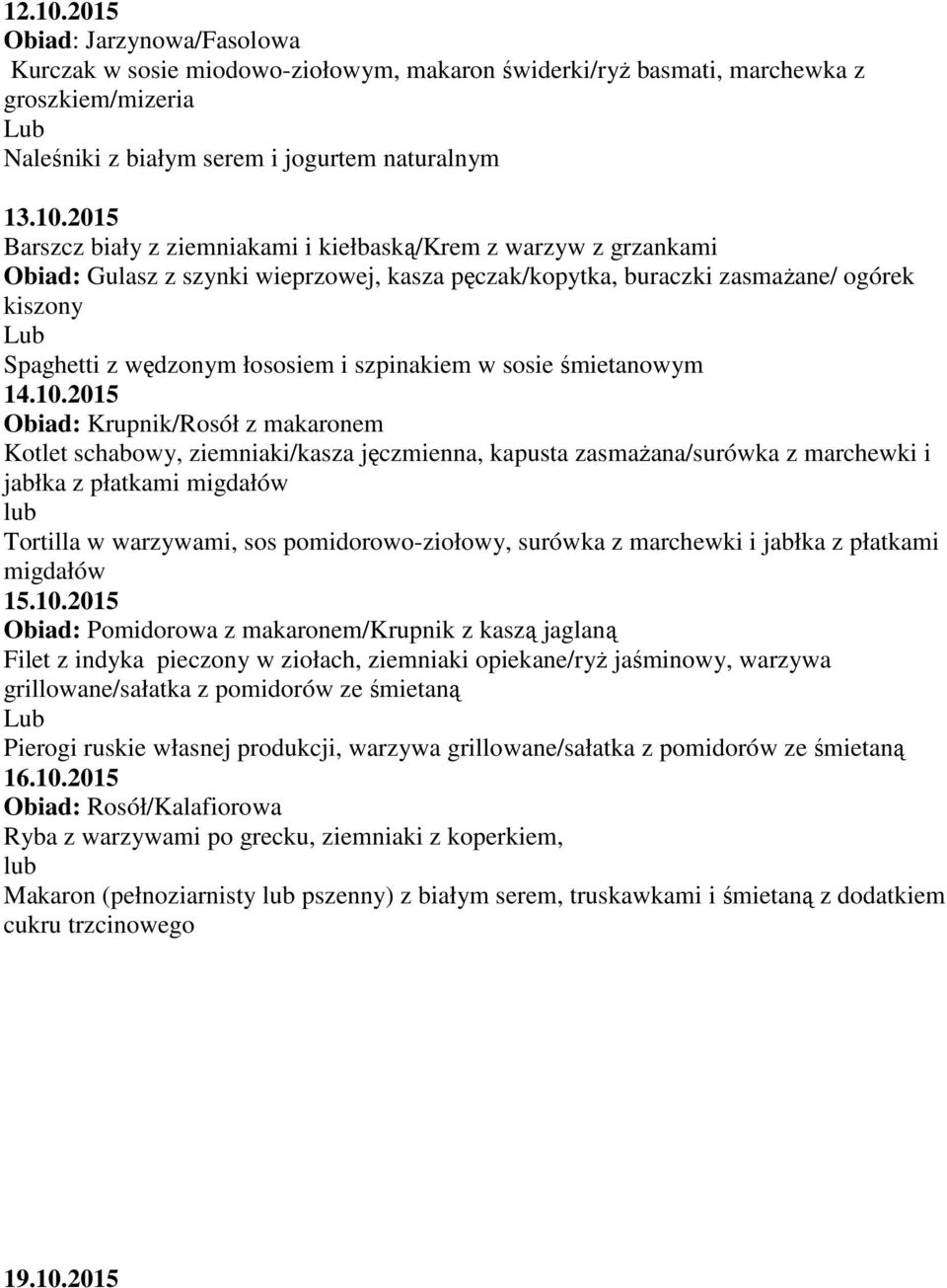 12.10.2015
Obiad: Jarzynowa/Fasolowa
Kurczak w sosie miodowo-ziołowym, makaron świderki/ryż basmati, marchewka z groszkiem/mizeria
Lub
Naleśniki z białym serem i jogurtem naturalnym

13.10.2015
Barszcz biały z ziemniakami i kiełbaską/Krem z warzyw z grzankami
Obiad: Gulasz z szynki wieprzowej, kasza pęczak/kopytka, buraczki zasmażane/ ogórek kiszony
Lub
Spaghetti z wędzonym łososiem i szpinakiem w sosie śmietanowym
14.10.2015
Obiad: Krupnik/Rosół z makaronem
Kotlet schabowy, ziemniaki/kasza jęczmienna, kapusta zasmażana/surówka z marchewki i jabłka z płatkami migdałów
lub
Tortilla w warzywami, sos pomidorowo-ziołowy, surówka z marchewki i jabłka z płatkami migdałów
15.10.2015
Obiad: Pomidorowa z makaronem/Krupnik z kaszą jaglaną
Filet z indyka pieczony w ziołach, ziemniaki opiekane/ryż jaśminowy, warzywa grillowane/sałatka z pomidorów ze śmietaną
Lub
Pierogi ruskie własnej produkcji, warzywa grillowane/sałatka z pomidorów ze śmietaną
16.10.2015
Obiad: Rosół/Kalafiorowa
Ryba z warzywami po grecku, ziemniaki z koperkiem,
lub
Makaron (pełnoziarnisty lub pszenny) z białym serem, truskawkami i śmietaną z dodatkiem cukru trzcinowego

19.10.2015